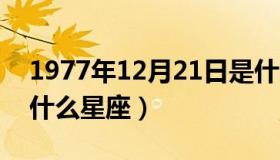 1977年12月21日是什
什么星座）